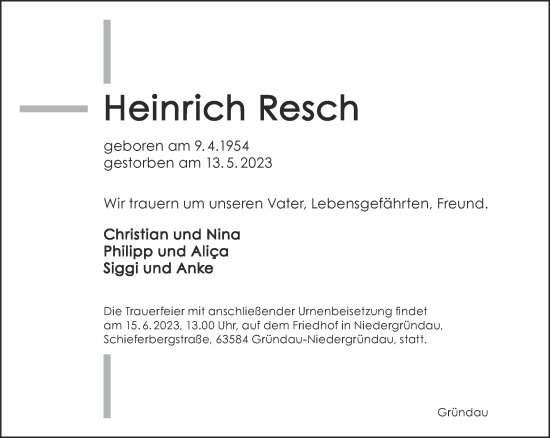 Heinrich Resch

geboren am 9. 4. 1954
gestorben am 13. 5. 2023

Wir trauern um unseren Vater, Lebensgefährten, Freund.

Christian und Nina
Philipp und Aliça
Siggi und Anke

Die Trauerfeier mit anschließender Urnenbeisetzung findet am 15. 6. 2023, 13.00 Uhr, auf dem Friedhof in Niedergründau, Schieferbergstraße, 63584 Gründau-Niedergründau, statt.

Gründau